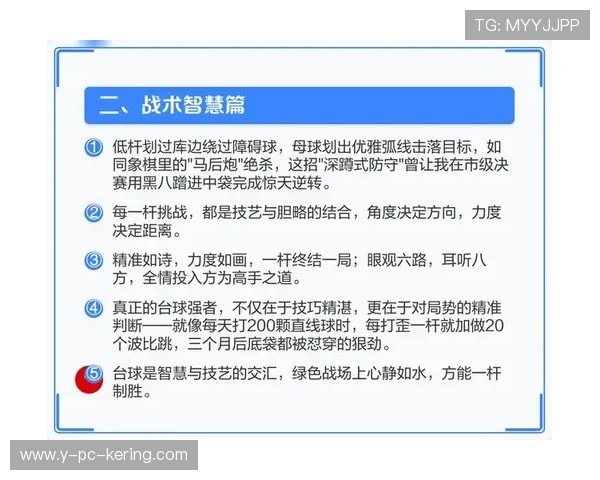 TG: MYYJJPP

二、战术智慧篇

① 低杆划过库边绕过障碍球，母球划出优雅弧线击落目标，如同象棋里的"马后炮"绝杀，这招"深蹲式防守"曾让我在市级决赛用黑八蹭进中袋完成惊天逆转。

② 每一杆挑战，都是技艺与胆略的结合，角度决定方向，力度决定距离。

③ 精准如诗，力度如画，一杆终结一局；眼观六路，耳听八方，全情投入方为高手之道。

④ 真正的台球强者，不仅在于技巧精湛，更在于对局势的精准判断——就像每天打200颗直线球时，每打歪一杆就加做20个波比跳，三个月后底袋都被怼穿的狠劲。

⑤ 台球是智慧与技艺的交汇，绿色战场上心静如水，方能一杆制胜。

www.y-pc-kering.com